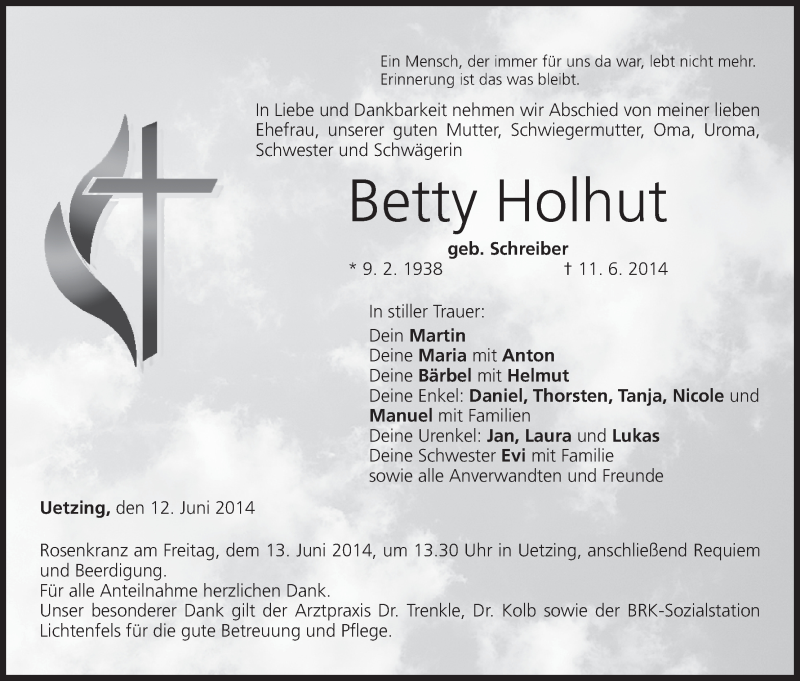 Ein Mensch, der immer für uns da war, lebt nicht mehr.
Erinnerung ist das was bleibt.

In Liebe und Dankbarkeit nehmen wir Abschied von meiner lieben Ehefrau, unserer guten Mutter, Schwiegermutter, Oma, Uroma, Schwester und Schwägerin

Betty Holhut

geb. Schreiber
* 9. 2. 1938 † 11. 6. 2014

In stiller Trauer:
Dein Martin
Deine Maria mit Anton
Deine Bärbel mit Helmut
Deine Enkel: Daniel, Thorsten, Tanja, Nicole und Manuel mit Familien
Deine Urenkel: Jan, Laura und Lukas
Deine Schwester Evi mit Familie
sowie alle Anverwandten und Freunde

Uetzing, den 12. Juni 2014

Rosenkranz am Freitag, dem 13. Juni 2014, um 13.30 Uhr in Uetzing, anschließend Requiem und Beerdigung.
Für alle Anteilnahme herzlichen Dank.
Unser besonderer Dank gilt der Arztpraxis Dr. Trenkle, Dr. Kolb sowie der BRK-Sozialstation Lichtenfels für die gute Betreuung und Pflege.